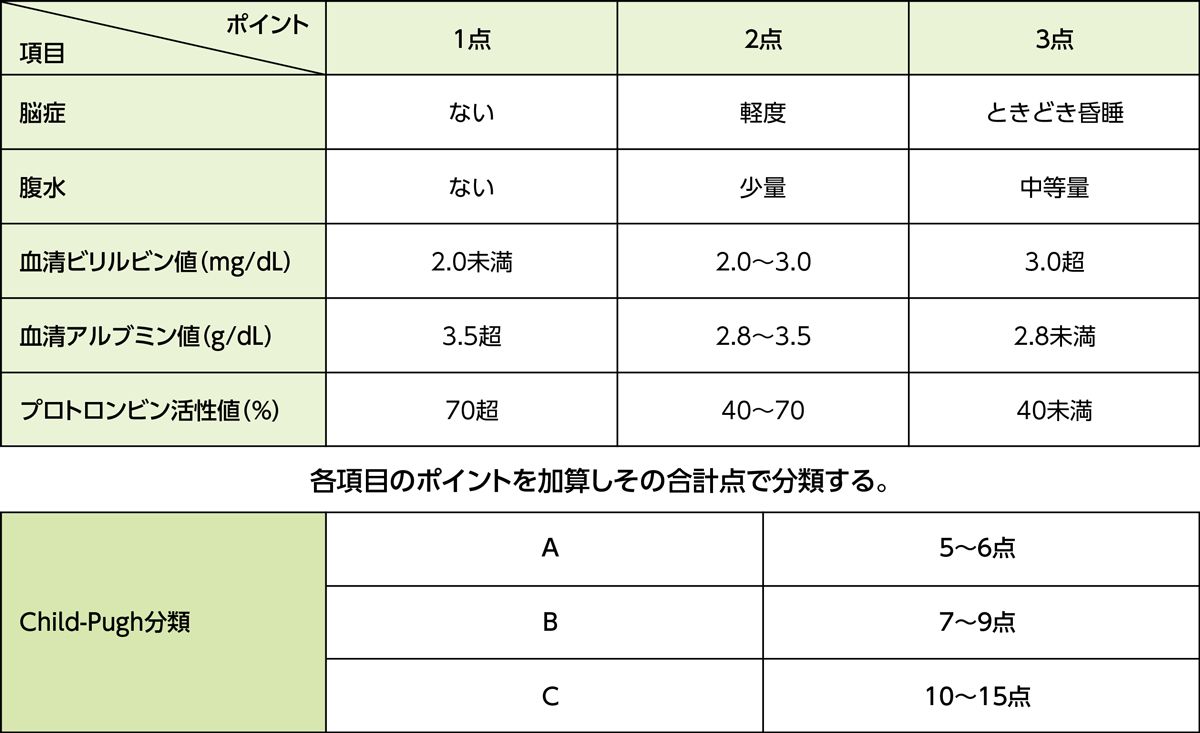 | ポイント 項目 | 1点 | 2点 | 3点 |
|---|---|---|---|
| 脳症 | ない | 軽度 | ときどき昏睡 |
| 腹水 | ない | 少量 | 中等量 |
| 血清ビリルビン値(mg/dL) | 2.0未満 | 2.0～3.0 | 3.0超 |
| 血清アルブミン値(g/dL) | 3.5超 | 2.8～3.5 | 2.8未満 |
| プロトロンビン活性値(%) | 70超 | 40～70 | 40未満 |

各項目のポイントを加算しその合計点で分類する。

| Child-Pugh分類 | A | 5～6点 |
|---|---|---|
| | B | 7～9点 |
| | C | 10～15点 |